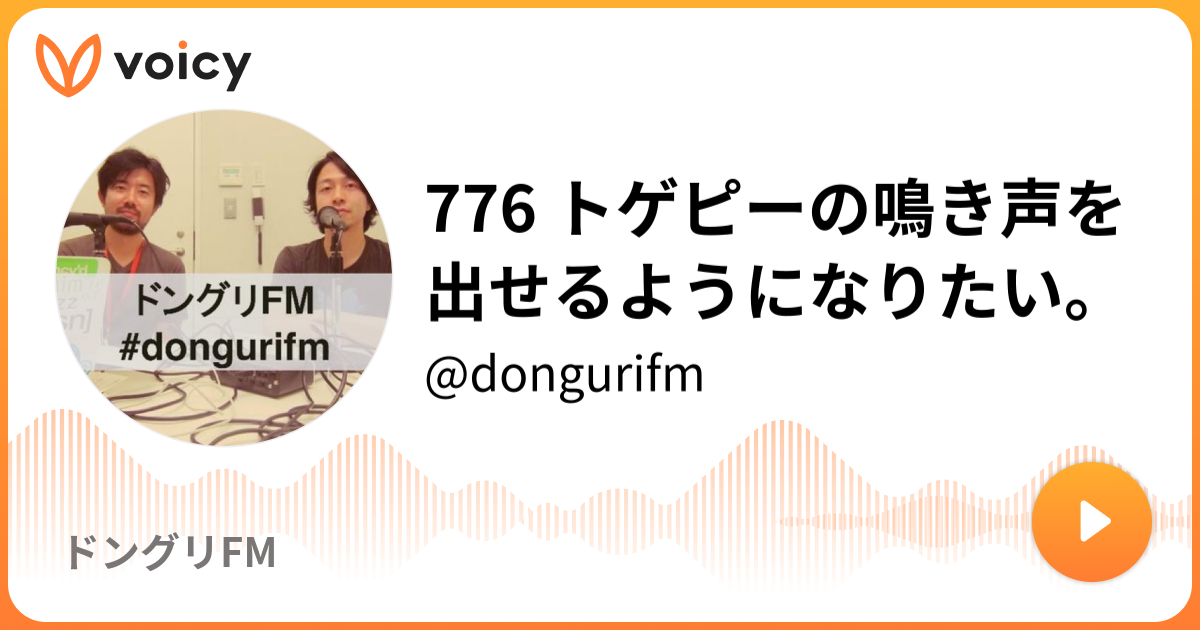 voicy

ドングリFM
#dongurifm

776 トゲピーの鳴き声を出せるようになりたい。

@dongurifm

ドングリFM